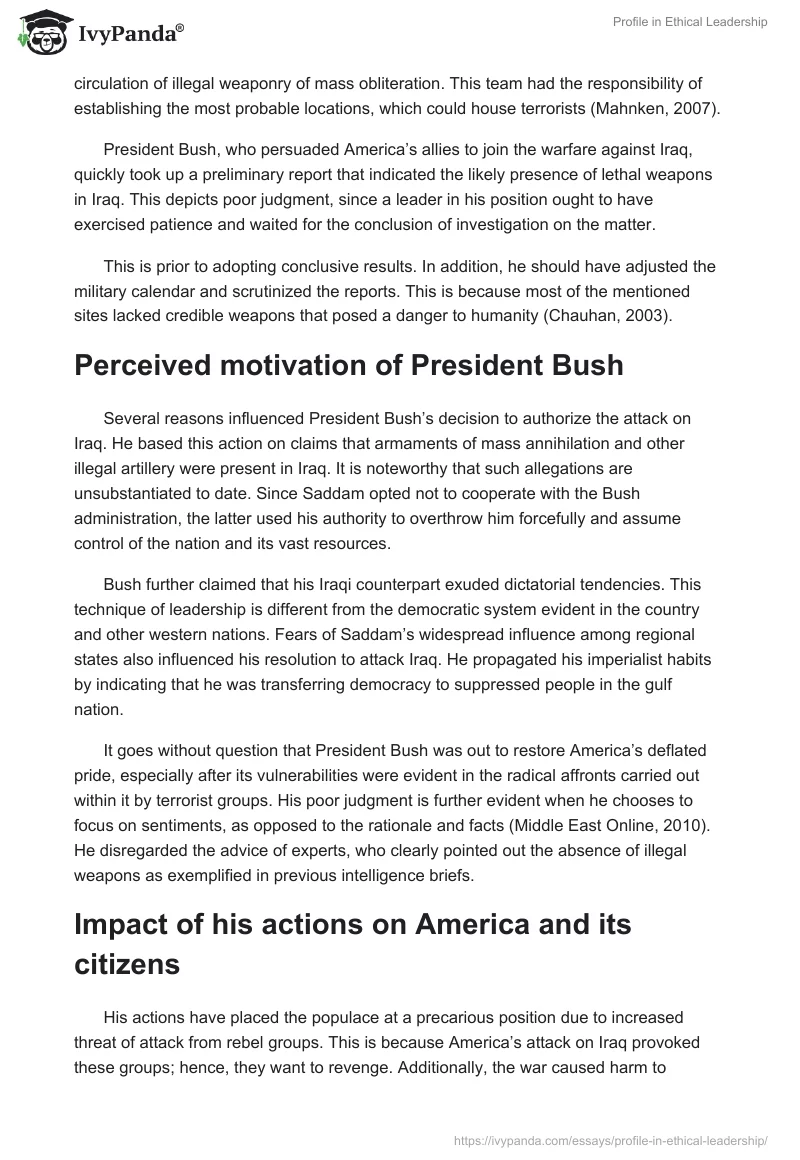 IvyPanda®

Profile in Ethical Leadership

circulation of illegal weaponry of mass obliteration. This team had the responsibility of establishing the most probable locations, which could house terrorists (Mahnken, 2007).

President Bush, who persuaded America's allies to join the warfare against Iraq, quickly took up a preliminary report that indicated the likely presence of lethal weapons in Iraq. This depicts poor judgment, since a leader in his position ought to have exercised patience and waited for the conclusion of investigation on the matter.

This is prior to adopting conclusive results. In addition, he should have adjusted the military calendar and scrutinized the reports. This is because most of the mentioned sites lacked credible weapons that posed a danger to humanity (Chauhan, 2003).

Perceived motivation of President Bush

Several reasons influenced President Bush's decision to authorize the attack on Iraq. He based this action on claims that armaments of mass annihilation and other illegal artillery were present in Iraq. It is noteworthy that such allegations are unsubstantiated to date. Since Saddam opted not to cooperate with the Bush administration, the latter used his authority to overthrow him forcefully and assume control of the nation and its vast resources.

Bush further claimed that his Iraqi counterpart exuded dictatorial tendencies. This technique of leadership is different from the democratic system evident in the country and other western nations. Fears of Saddam's widespread influence among regional states also influenced his resolution to attack Iraq. He propagated his imperialist habits by indicating that he was transferring democracy to suppressed people in the gulf nation.

It goes without question that President Bush was out to restore America's deflated pride, especially after its vulnerabilities were evident in the radical affronts carried out within it by terrorist groups. His poor judgment is further evident when he chooses to focus on sentiments, as opposed to the rationale and facts (Middle East Online, 2010). He disregarded the advice of experts, who clearly pointed out the absence of illegal weapons as exemplified in previous intelligence briefs.

Impact of his actions on America and its citizens

His actions have placed the populace at a precarious position due to increased threat of attack from rebel groups. This is because America's attack on Iraq provoked these groups; hence, they want to revenge. Additionally, the war caused harm to

https://ivypanda.com/essays/profile-in-ethical-leadership/